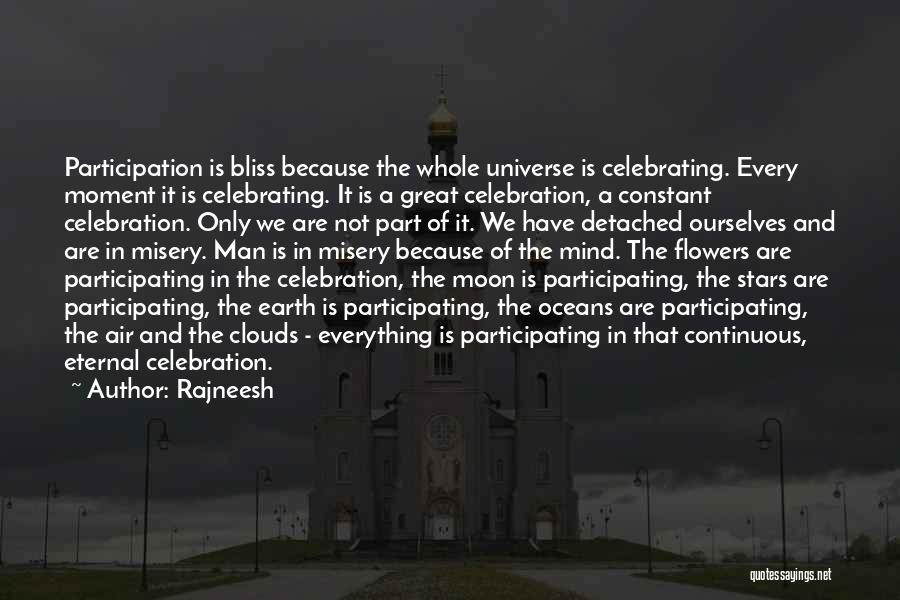 Participation is bliss because the whole universe is celebrating. Every moment it is celebrating. It is a great celebration, a constant celebration. Only we are not part of it. We have detached ourselves and are in misery. Man is in misery because of the mind. The flowers are participating in the celebration, the moon is participating, the stars are participating, the earth is participating, the oceans are participating, the air and the clouds - everything is participating in that continuous, eternal celebration.

~ Author: Rajneesh

quotessayings.net